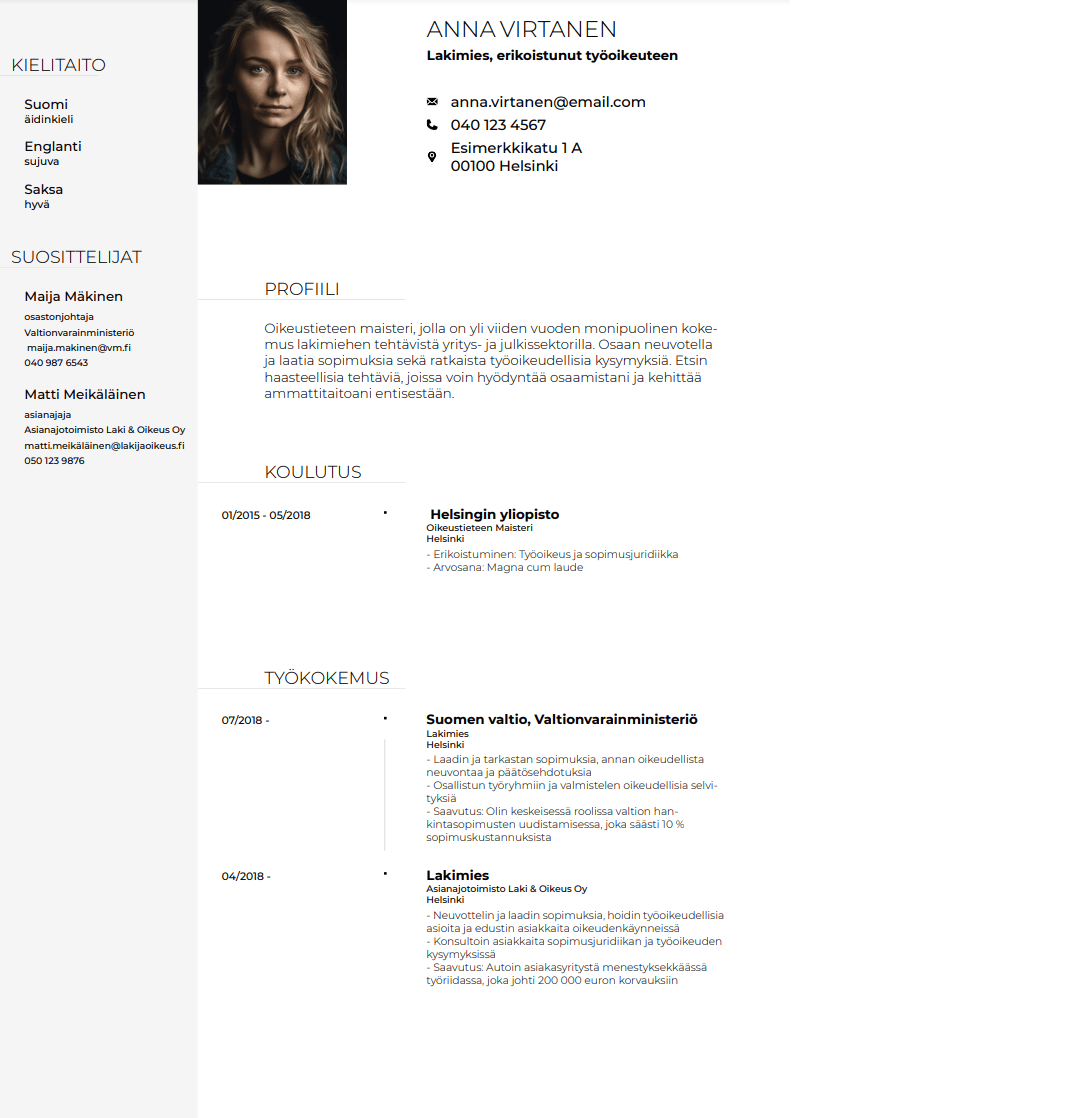 KIELITAITO

Suomi
äidinkieli

Englanti
sujuva

Saksa
hyvä

SUOSITTELIJAT

Maija Mäkinen
osastonjohtaja
Valtionvarainministeriö
maija.makinen@vm.fi
040 987 6543

Matti Meikäläinen
asianajaja
Asianajotoimisto Laki & Oikeus Oy
matti.meikäläinen@lakijaoikeus.fi
050 123 9876

ANNA VIRTANEN
Lakimies, erikoistunut työoikeuteen

anna.virtanen@email.com
040 123 4567
Esimerkkikatu 1 A
00100 Helsinki

PROFIILI

Oikeustieteen maisteri, jolla on yli viiden vuoden monipuolinen kokemus lakimiehen tehtävistä yritys- ja julkissektorilla. Osaan neuvotella ja laatia sopimuksia sekä ratkaista työoikeudellisia kysymyksiä. Etsin haasteellisia tehtäviä, joissa voin hyödyntää osaamistani ja kehittää ammattitaitoani entisestään.

KOULUTUS

01/2015 - 05/2018
Helsingin yliopisto
Oikeustieteen Maisteri
Helsinki
- Erikoistuminen: Työoikeus ja sopimusjuridiikka
- Arvosana: Magna cum laude

TYÖKOKEMUS

07/2018 -
Suomen valtio, Valtionvarainministeriö
Lakimies
Helsinki
- Laadin ja tarkastan sopimuksia, annan oikeudellista neuvontaa ja päätösehdotuksia
- Osallistun työryhmiin ja valmistelen oikeudellisia selvityksiä
- Saavutus: Olin keskeisessä roolissa valtion hankintasopimusten uudistamisessa, joka säästi 10 % sopimuskustannuksista

04/2018 -
Lakimies
Asianajotoimisto Laki & Oikeus Oy
Helsinki
- Neuvottelin ja laadin sopimuksia, hoidin työoikeudellisia asioita ja edustin asiakkaita oikeudenkäynneissä
- Konsultoin asiakkaita sopimusjuridiikan ja työoikeuden kysymyksissä
- Saavutus: Autoin asiakasyritystä menestyksekkäässä työriidassa, joka johti 200 000 euron korvauksiin